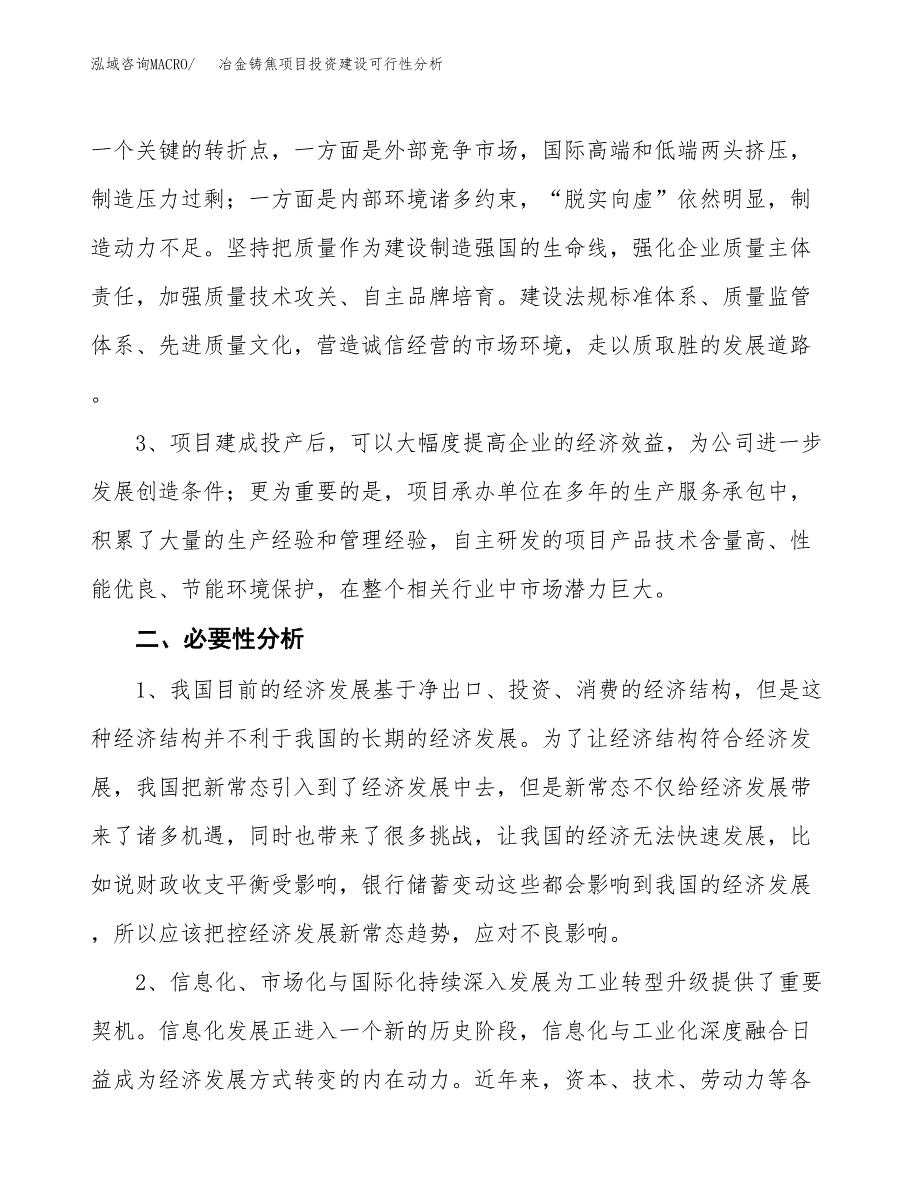 泓域咨询MACRO/　冶金铸焦项目投资建设可行性分析

一个关键的转折点，一方面是外部竞争市场，国际高端和低端两头挤压，制造压力过剩；一方面是内部环境诸多约束，“脱实向虚”依然明显，制造动力不足。坚持把质量作为建设制造强国的生命线，强化企业质量主体责任，加强质量技术攻关、自主品牌培育。建设法规标准体系、质量监管体系、先进质量文化，营造诚信经营的市场环境，走以质取胜的发展道路。

3、项目建成投产后，可以大幅度提高企业的经济效益，为公司进一步发展创造条件；更为重要的是，项目承办单位在多年的生产服务承包中，积累了大量的生产经验和管理经验，自主研发的项目产品技术含量高、性能优良、节能环境保护，在整个相关行业中市场潜力巨大。

二、必要性分析

1、我国目前的经济发展基于净出口、投资、消费的经济结构，但是这种经济结构并不利于我国的长期的经济发展。为了让经济结构符合经济发展，我国把新常态引入到了经济发展中去，但是新常态不仅给经济发展带来了诸多机遇，同时也带来了很多挑战，让我国的经济无法快速发展，比如说财政收支平衡受影响，银行储蓄变动这些都会影响到我国的经济发展，所以应该把控经济发展新常态趋势，应对不良影响。

2、信息化、市场化与国际化持续深入发展为工业转型升级提供了重要契机。信息化发展正进入一个新的历史阶段，信息化与工业化深度融合日益成为经济发展方式转变的内在动力。近年来，资本、技术、劳动力等各